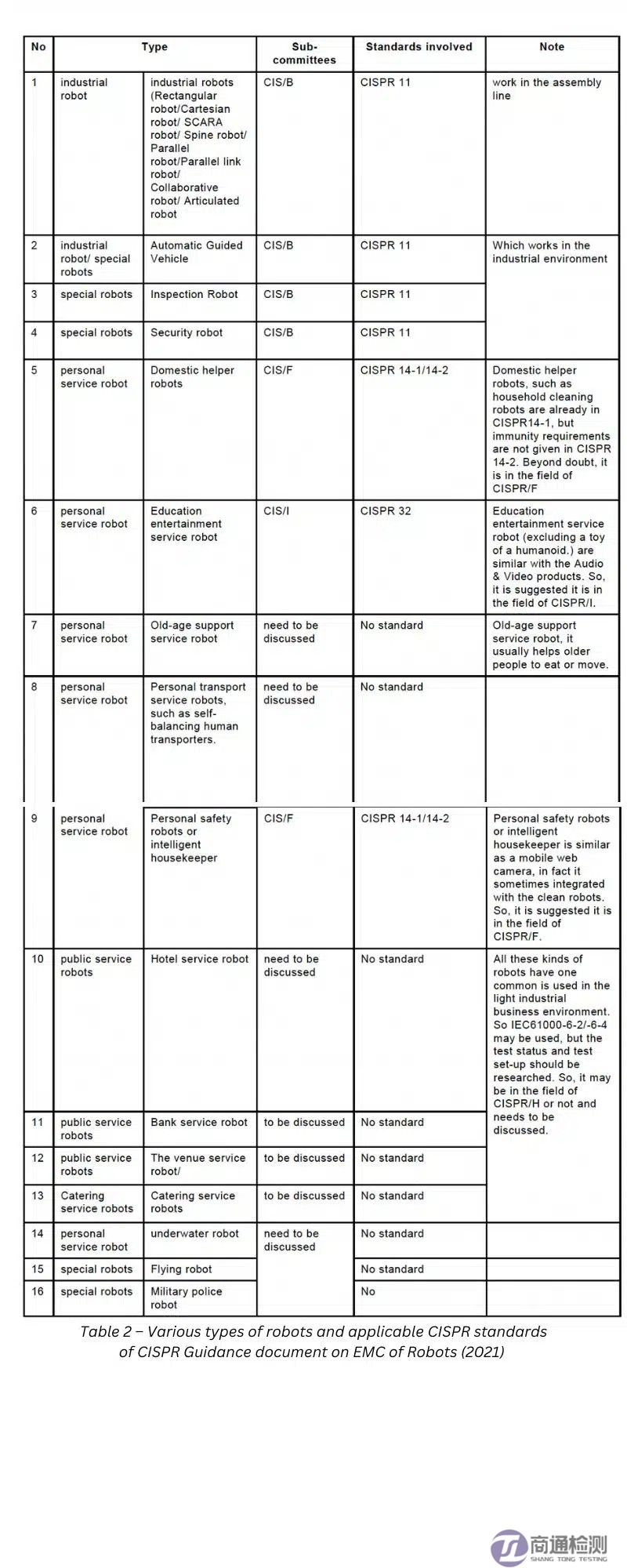 | No | Type | | Sub-committees | Standards involved | Note |
|---|---|---|---|---|---|
| 1 | industrial robot | industrial robots (Rectangular robot/Cartesian robot/ SCARA robot/ Spine robot/ Parallel robot/Parallel link robot/ Collaborative robot/ Articulated robot | CIS/B | CISPR 11 | work in the assembly line |
| 2 | industrial robot/ special robots | Automatic Guided Vehicle | CIS/B | CISPR 11 | Which works in the industrial environment |
| 3 | special robots | Inspection Robot | CIS/B | CISPR 11 | |
| 4 | special robots | Security robot | CIS/B | CISPR 11 | |
| 5 | personal service robot | Domestic helper robots | CIS/F | CISPR 14-1/14-2 | Domestic helper robots, such as household cleaning robots are already in CISPR14-1, but immunity requirements are not given in CISPR 14-2. Beyond doubt, it is in the field of CISPR/F |
| 6 | personal service robot | Education entertainment service robot | CIS/I | CISPR 32 | Education entertainment service robot (excluding a toy of a humanoid.) are similar with the Audio & Video products. So, it is suggested it is in the field of CISPR/I. |
| 7 | personal service robot | Old-age support service robot | need to be discussed | No standard | Old-age support service robot, it usually helps older people to eat or move. |
| 8 | personal service robot | Personal transport service robots, such as self-balancing human transporters. | need to be discussed | No standard | |
| 9 | personal service robot | Personal safety robots or intelligent housekeeper | CIS/F | CISPR 14-1/14-2 | Personal safety robots or intelligent housekeeper is similar as a mobile web camera, in fact it sometimes integrated with the clean robots. So, it is suggested it is in the field of CISPR/F. |
| 10 | public service robots | Hotel service robot | need to be discussed | No standard | All these kinds of robots have one common is used in the light industrial business environment. So IEC61000-6-2/-6-4 may be used, but the test status and test set-up should be researched. So, it may be in the field of CISPR/H or not and needs to be discussed. |
| 11 | public service robots | Bank service robot | to be discussed | No standard | |
| 12 | public service robots | The venue service robot/ | to be discussed | No standard | |
| 13 | Catering service robots | Catering service robots | to be discussed | No standard | |
| 14 | personal service robot | underwater robot | need to be discussed | No standard | |
| 15 | special robots | Flying robot | | No standard | |
| 16 | special robots | Military police robot | | No | |

Table 2 – Various types of robots and applicable CISPR standards of CISPR Guidance document on EMC of Robots (2021)

商通检测
SHANG TONG TESTING